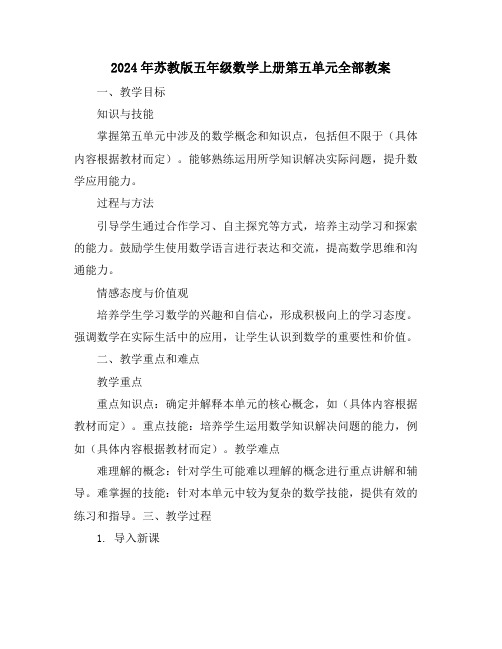 2024年苏教版五年级数学上册第五单元全部教案

一、教学目标

知识与技能

掌握第五单元中涉及的数学概念和知识点，包括但不限于（具体内容根据教材而定）。能够熟练运用所学知识解决实际问题，提升数学应用能力。

过程与方法

引导学生通过合作学习、自主探究等方式，培养主动学习和探索的能力。鼓励学生使用数学语言进行表达和交流，提高数学思维和沟通能力。

情感态度与价值观

培养学生学习数学的兴趣和自信心，形成积极向上的学习态度。强调数学在实际生活中的应用，让学生认识到数学的重要性和价值。

二、教学重点和难点

教学重点

重点知识点：确定并解释本单元的核心概念，如（具体内容根据教材而定）。重点技能：培养学生运用数学知识解决问题的能力，例如（具体内容根据教材而定）。教学难点

难理解的概念：针对学生可能难以理解的概念进行重点讲解和辅导。难掌握的技能：针对本单元中较为复杂的数学技能，提供有效的练习和指导。三、教学过程

1. 导入新课